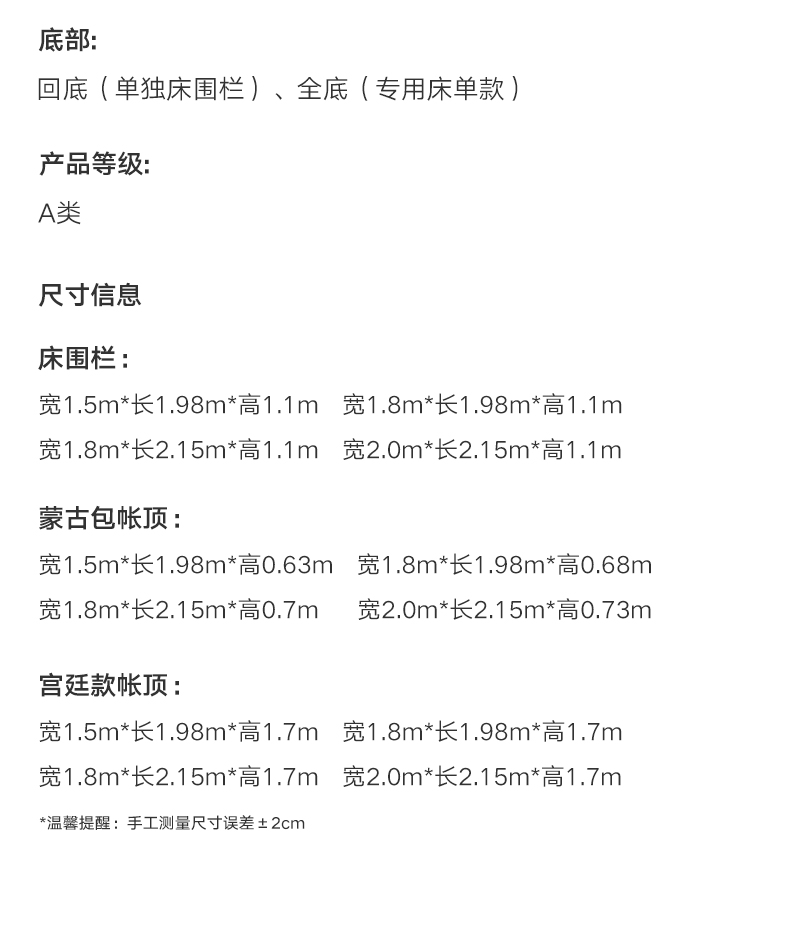 底部:
回底（单独床围栏）、全底（专用床单款）

产品等级:
A类

尺寸信息

床围栏：
宽1.5m*长1.98m*高1.1m 宽1.8m*长1.98m*高1.1m
宽1.8m*长2.15m*高1.1m 宽2.0m*长2.15m*高1.1m

蒙古包帐顶：
宽1.5m*长1.98m*高0.63m 宽1.8m*长1.98m*高0.68m
宽1.8m*长2.15m*高0.7m 宽2.0m*长2.15m*高0.73m

宫廷款帐顶：
宽1.5m*长1.98m*高1.7m 宽1.8m*长1.98m*高1.7m
宽1.8m*长2.15m*高1.7m 宽2.0m*长2.15m*高1.7m

*温馨提醒：手工测量尺寸误差±2cm